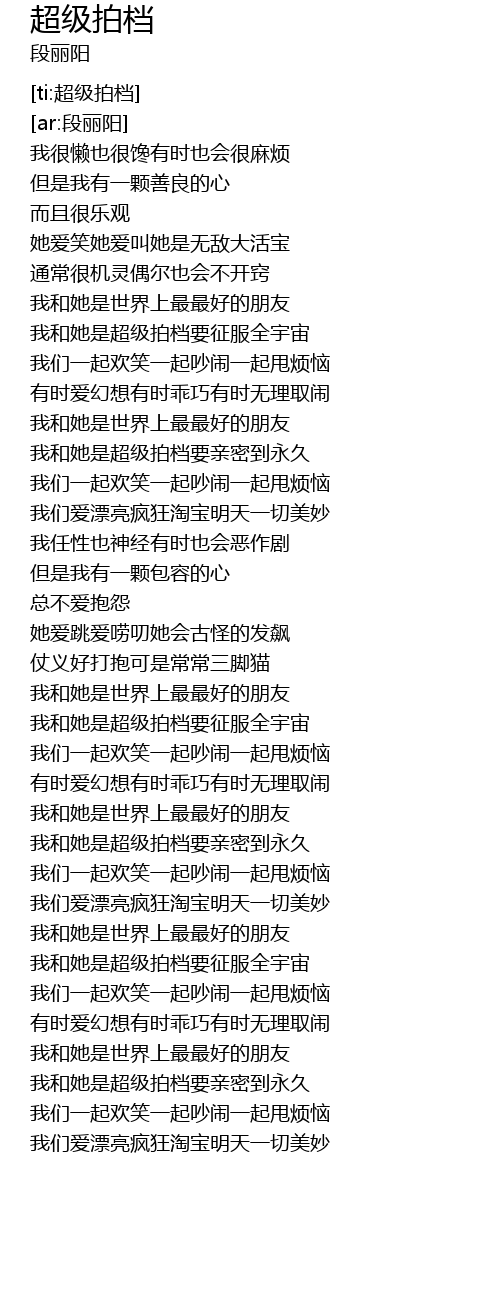 超级拍档
段丽阳

[ti:超级拍档]
[ar:段丽阳]
我很懒也很馋有时也会很麻烦
但是我有一颗善良的心
而且很乐观
她爱笑她爱叫她是无敌大活宝
通常很机灵偶尔也会不开窍
我和她是世界上最最好的朋友
我和她是超级拍档要征服全宇宙
我们一起欢笑一起吵闹一起甩烦恼
有时爱幻想有时乖巧有时无理取闹
我和她是世界上最最好的朋友
我和她是超级拍档要亲密到永久
我们一起欢笑一起吵闹一起甩烦恼
我们爱漂亮疯狂淘宝明天一切美妙
我任性也神经有时也会恶作剧
但是我有一颗包容的心
总不爱抱怨
她爱跳爱唠叨她会古怪的发飙
仗义好打抱可是常常三脚猫
我和她是世界上最最好的朋友
我和她是超级拍档要征服全宇宙
我们一起欢笑一起吵闹一起甩烦恼
有时爱幻想有时乖巧有时无理取闹
我和她是世界上最最好的朋友
我和她是超级拍档要亲密到永久
我们一起欢笑一起吵闹一起甩烦恼
我们爱漂亮疯狂淘宝明天一切美妙
我和她是世界上最最好的朋友
我和她是超级拍档要征服全宇宙
我们一起欢笑一起吵闹一起甩烦恼
有时爱幻想有时乖巧有时无理取闹
我和她是世界上最最好的朋友
我和她是超级拍档要亲密到永久
我们一起欢笑一起吵闹一起甩烦恼
我们爱漂亮疯狂淘宝明天一切美妙